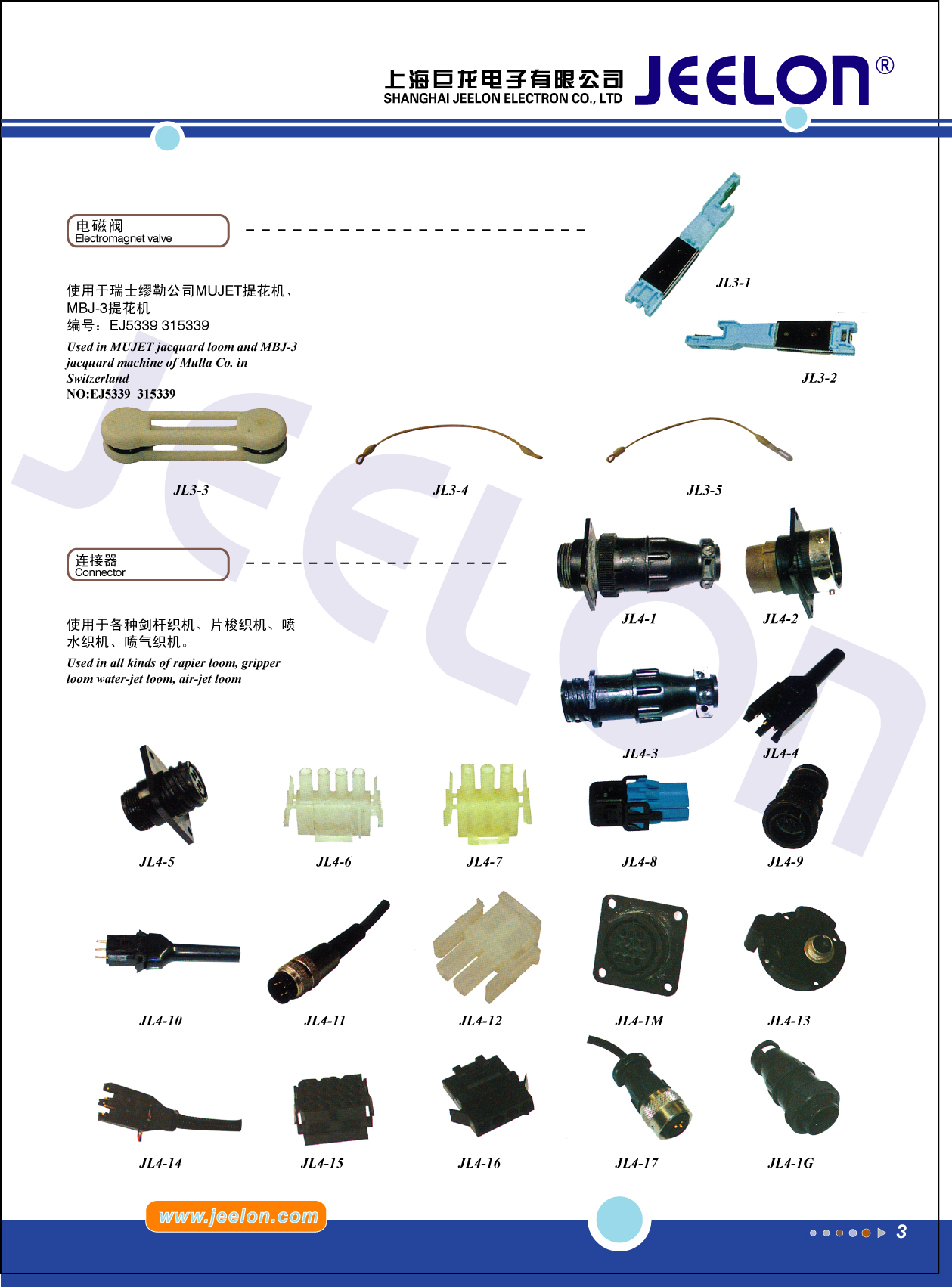 上海巨龙电子有限公司
SHANGHAI JEELON ELECTRON CO., LTD
JEELON®

电磁阀
Electromagnet valve

使用于瑞士缪勒公司MUJET提花机、MBJ-3提花机
编号：EJ5339 315339
Used in MUJET jacquard loom and MBJ-3 jacquard machine of Mulla Co. in Switzerland
NO:EJ5339 315339

JL3-1
JL3-2
JL3-3
JL3-4
JL3-5

连接器
Connector

使用于各种剑杆织机、片梭织机、喷水织机、喷气织机。
Used in all kinds of rapier loom, gripper loom water-jet loom, air-jet loom

JL4-1
JL4-2
JL4-3
JL4-4
JL4-5
JL4-6
JL4-7
JL4-8
JL4-9
JL4-10
JL4-11
JL4-12
JL4-1M
JL4-13
JL4-14
JL4-15
JL4-16
JL4-17
JL4-1G

www.jeelon.com
3

JEELON